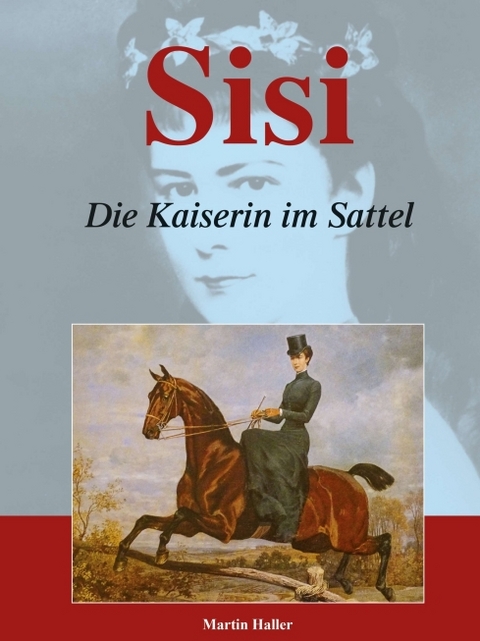 Sisi

Die Kaiserin im Sattel

Martin Haller